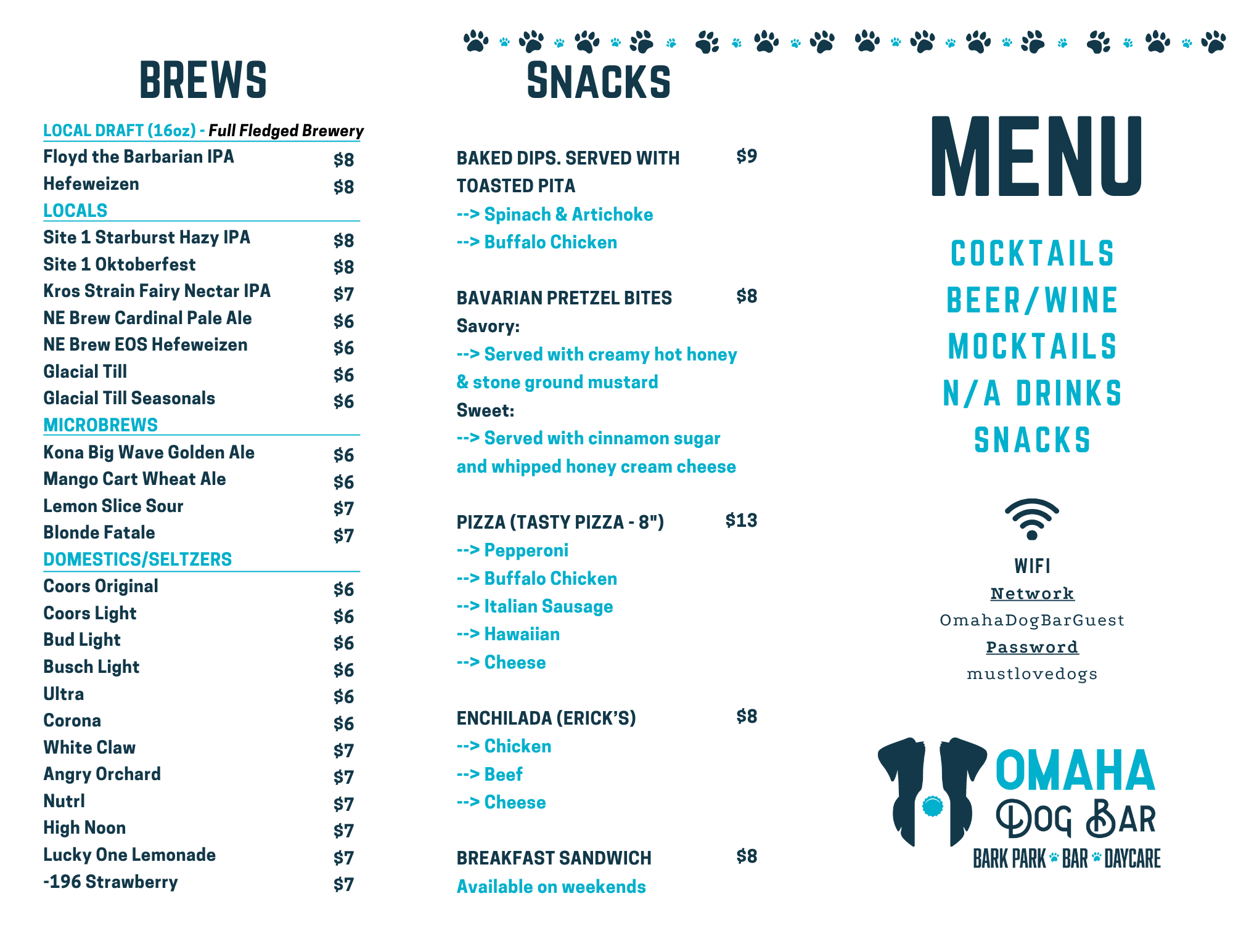 BREWS

LOCAL DRAFT (16oz) - Full Fledged Brewery
Floyd the Barbarian IPA $8
Hefeweizen $8

LOCALS
Site 1 Starburst Hazy IPA $8
Site 1 Oktoberfest $8
Kros Strain Fairy Nectar IPA $7
NE Brew Cardinal Pale Ale $6
NE Brew EOS Hefeweizen $6
Glacial Till $6
Glacial Till Seasonals $6

MICROBREWS
Kona Big Wave Golden Ale $6
Mango Cart Wheat Ale $6
Lemon Slice Sour $7
Blonde Fatale $7

DOMESTICS/SELTZERS
Coors Original $6
Coors Light $6
Bud Light $6
Busch Light $6
Ultra $6
Corona $6
White Claw $7
Angry Orchard $7
Nutrl $7
High Noon $7
Lucky One Lemonade $7
-196 Strawberry $7

SNACKS

BAKED DIPS. SERVED WITH TOASTED PITA $9
--> Spinach & Artichoke
--> Buffalo Chicken

BAVARIAN PRETZEL BITES $8
Savory:
--> Served with creamy hot honey & stone ground mustard
Sweet:
--> Served with cinnamon sugar and whipped honey cream cheese

PIZZA (TASTY PIZZA - 8") $13
--> Pepperoni
--> Buffalo Chicken
--> Italian Sausage
--> Hawaiian
--> Cheese

ENCHILADA (ERICK'S) $8
--> Chicken
--> Beef
--> Cheese

BREAKFAST SANDWICH $8
Available on weekends

MENU

COCKTAILS
BEER/WINE
MOCKTAILS
N/A DRINKS
SNACKS

WIFI
Network
OmahaDogBarGuest
Password
mustlovedogs

OMAHA
DOG BAR
BARK PARK BAR DAYCARE